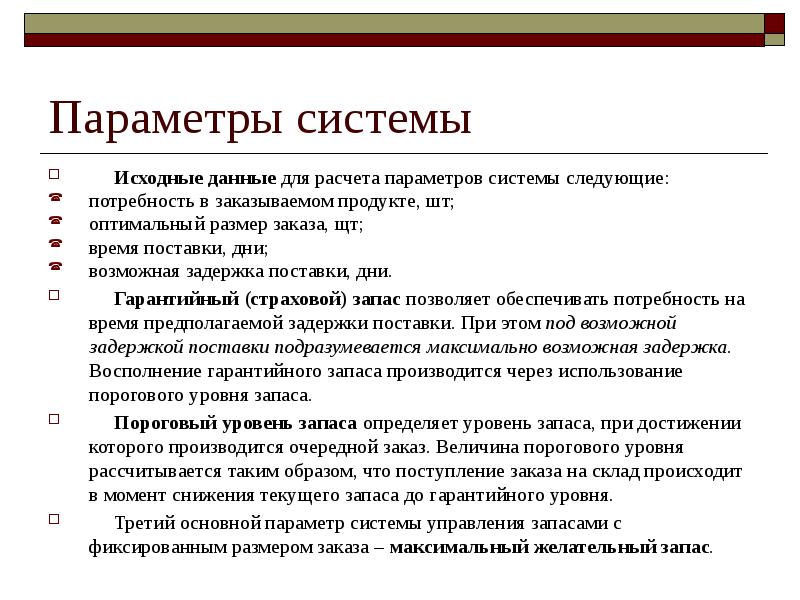 Параметры системы

Исходные данные для расчета параметров системы следующие:

потребность в заказываемом продукте, шт;

оптимальный размер заказа, щт;

время поставки, дни;

возможная задержка поставки, дни.

Гарантийный (страховой) запас позволяет обеспечивать потребность на время предполагаемой задержки поставки. При этом под возможной задержкой поставки подразумевается максимально возможная задержка. Восполнение гарантийного запаса производится через использование порогового уровня запаса.

Пороговый уровень запаса определяет уровень запаса, при достижении которого производится очередной заказ. Величина порогового уровня рассчитывается таким образом, что поступление заказа на склад происходит в момент снижения текущего запаса до гарантийного уровня.

Третий основной параметр системы управления запасами с фиксированным размером заказа – максимальный желательный запас.